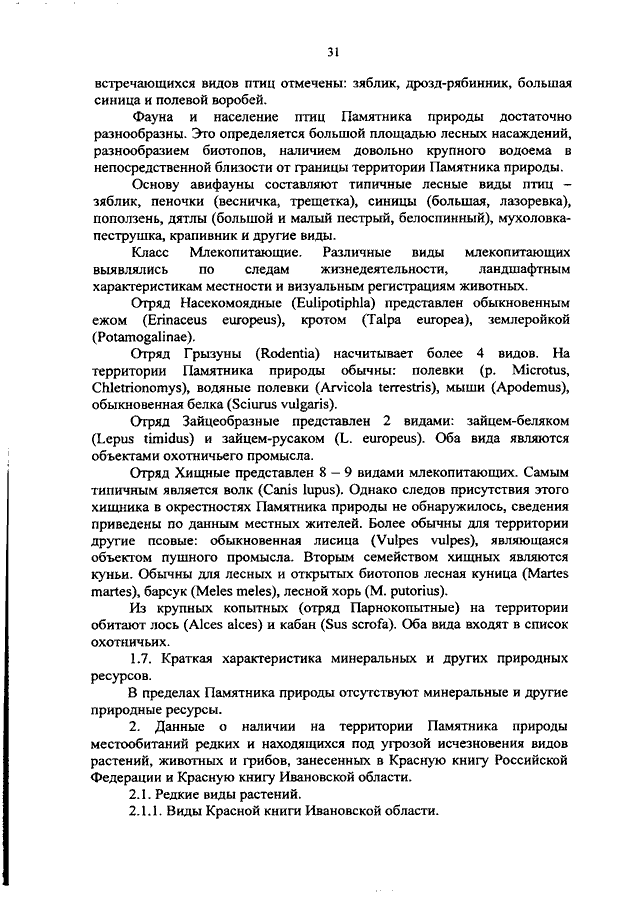 31

встречающихся видов птиц отмечены: зяблик, дрозд-рябинник, большая синица и полевой воробей.

Фауна и население птиц Памятника природы достаточно разнообразны. Это определяется большой площадью лесных насаждений, разнообразием биотопов, наличием довольно крупного водоема в непосредственной близости от границы территории Памятника природы.

Основу авифауны составляют типичные лесные виды птиц – зяблик, пеночки (весничка, трещетка), синицы (большая, лазоревка), поползень, дятлы (большой и малый пестрый, белоспинный), мухоловка-пеструшка, крапивник и другие виды.

Класс Млекопитающие. Различные виды млекопитающих выявлялись по следам жизнедеятельности, ландшафтным характеристикам местности и визуальным регистрациям животных.

Отряд Насекомоядные (Eulipotiphla) представлен обыкновенным ежом (Erinaceus europeus), кротом (Talpa europea), землеройкой (Potamogalinae).

Отряд Грызуны (Rodentia) насчитывает более 4 видов. На территории Памятника природы обычны: полевки (р. Microtus, Chletrionomys), водяные полевки (Arvicola terrestris), мыши (Apodemus), обыкновенная белка (Sciurus vulgaris).

Отряд Зайцеобразные представлен 2 видами: зайцем-беляком (Lepus timidus) и зайцем-русаком (L. europeus). Оба вида являются объектами охотничьего промысла.

Отряд Хищные представлен 8 – 9 видами млекопитающих. Самым типичным является волк (Canis lupus). Однако следов присутствия этого хищника в окрестностях Памятника природы не обнаружилось, сведения приведены по данным местных жителей. Более обычны для территории другие псовые: обыкновенная лисица (Vulpes vulpes), являющаяся объектом пушного промысла. Вторым семейством хищных являются куньи. Обычны для лесных и открытых биотопов лесная куница (Martes martes), барсук (Meles meles), лесной хорь (M. putorius).

Из крупных копытных (отряд Парнокопытные) на территории обитают лось (Alces alces) и кабан (Sus scrofa). Оба вида входят в список охотничьих.

1.7. Краткая характеристика минеральных и других природных ресурсов.

В пределах Памятника природы отсутствуют минеральные и другие природные ресурсы.

2. Данные о наличии на территории Памятника природы местообитаний редких и находящихся под угрозой исчезновения видов растений, животных и грибов, занесенных в Красную книгу Российской Федерации и Красную книгу Ивановской области.

2.1. Редкие виды растений.

2.1.1. Виды Красной книги Ивановской области.